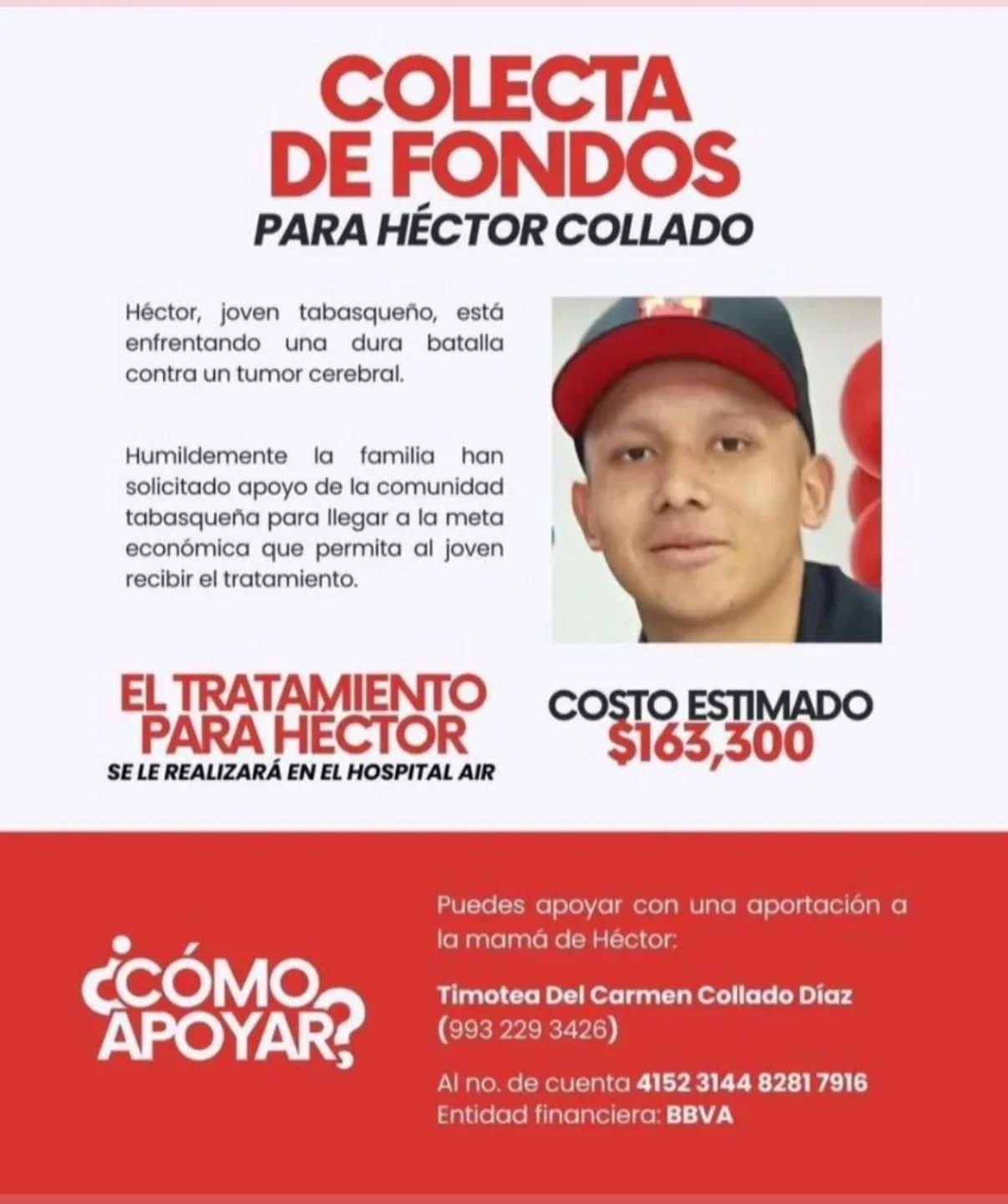 COLECTA DE FONDOS
PARA HÉCTOR COLLADO

Héctor, joven tabasqueño, está enfrentando una dura batalla contra un tumor cerebral.

Humildemente la familia han solicitado apoyo de la comunidad tabasqueña para llegar a la meta económica que permita al joven recibir el tratamiento.

EL TRATAMIENTO PARA HÉCTOR
SE LE REALIZARÁ EN EL HOSPITAL AIR

COSTO ESTIMADO
$163,300

¿CÓMO APOYAR?

Puedes apoyar con una aportación a la mamá de Héctor:

Timotea Del Carmen Collado Díaz
(993 229 3426)

Al no. de cuenta 4152 3144 8281 7916
Entidad financiera: BBVA